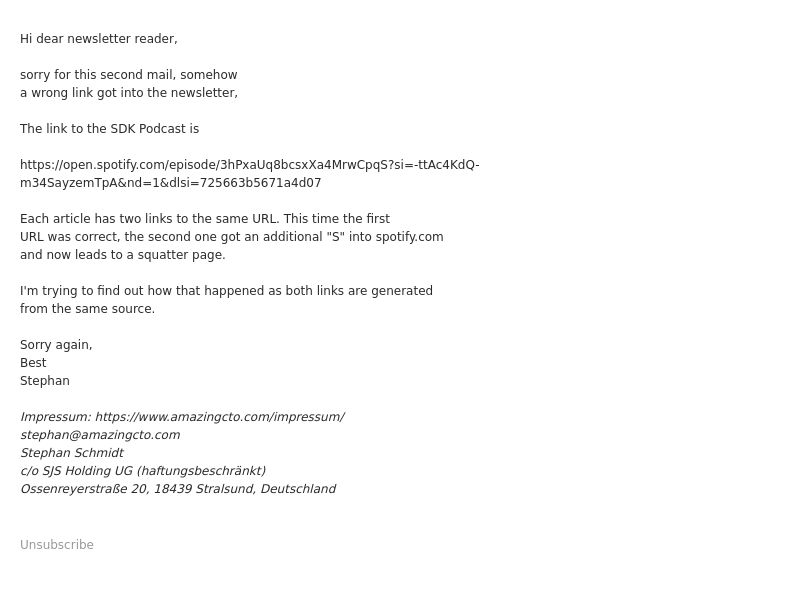 Hi dear newsletter reader,

sorry for this second mail, somehow
a wrong link got into the newsletter,

The link to the SDK Podcast is

https://open.spotify.com/episode/3hPxaUq8bcsxXa4MrwCpqS?si=-ttAc4KdQ-m34SayzemTpA&nd=1&dlsi=725663b5671a4d07

Each article has two links to the same URL. This time the first
URL was correct, the second one got an additional "S" into spotify.com
and now leads to a squatter page.

I'm trying to find out how that happened as both links are generated
from the same source.

Sorry again,
Best
Stephan

Impressum: https://www.amazingcto.com/impressum/
stephan@amazingcto.com
Stephan Schmidt
c/o SJS Holding UG (haftungsbeschränkt)
Ossenreyerstraße 20, 18439 Stralsund, Deutschland

Unsubscribe